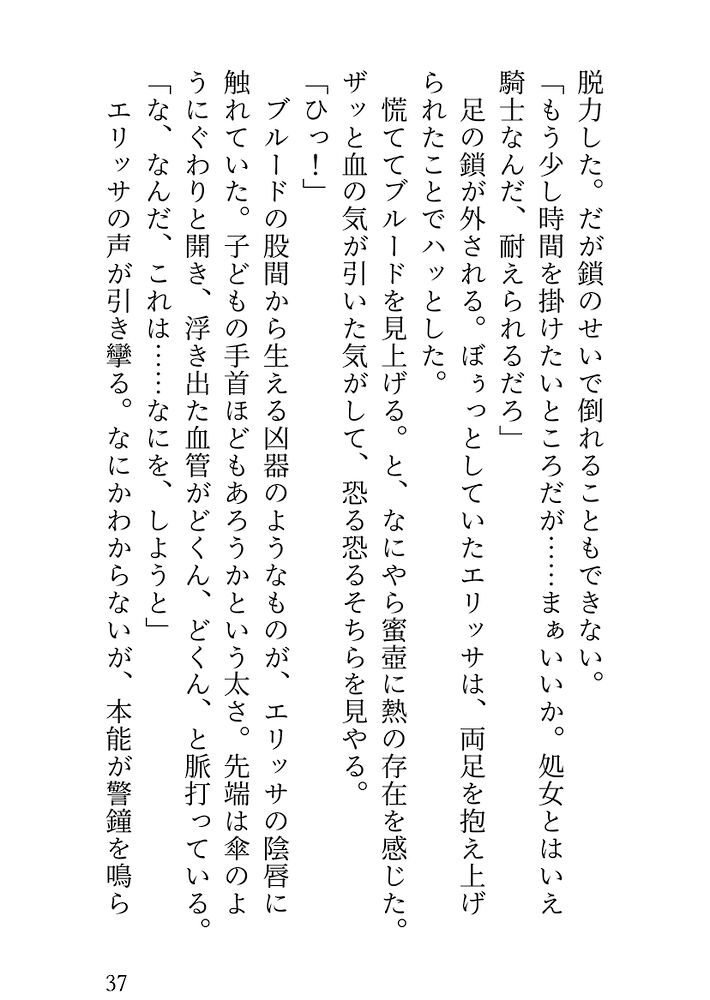 脱力した。だが鎖のせいで倒れることもできない。
「もう少し時間を掛けたいところだが……まぁいいか。処女とはいえ騎士なんだ、耐えられるだろ」
足の鎖が外される。ぼぅっとしていたエリッサは、両足を抱え上げられたことでハッとした。
慌ててブルードを見上げる。と、なにやら蜜壺に熱の存在を感じた。ザッと血の気が引いた気がして、恐る恐るそちらを見やる。
「ひっ！」
ブルードの股間から生える凶器のようなものが、エリッサの陰唇に触れていた。子どもの手首ほどもあろうかという太さ。先端は傘のようにぐわりと開き、浮き出た血管がどくん、どくん、と脈打っている。
「な、なんだ、これは……なにを、しようと」
エリッサの声が引き攣る。なにかわからないが、本能が警鐘を鳴ら

37